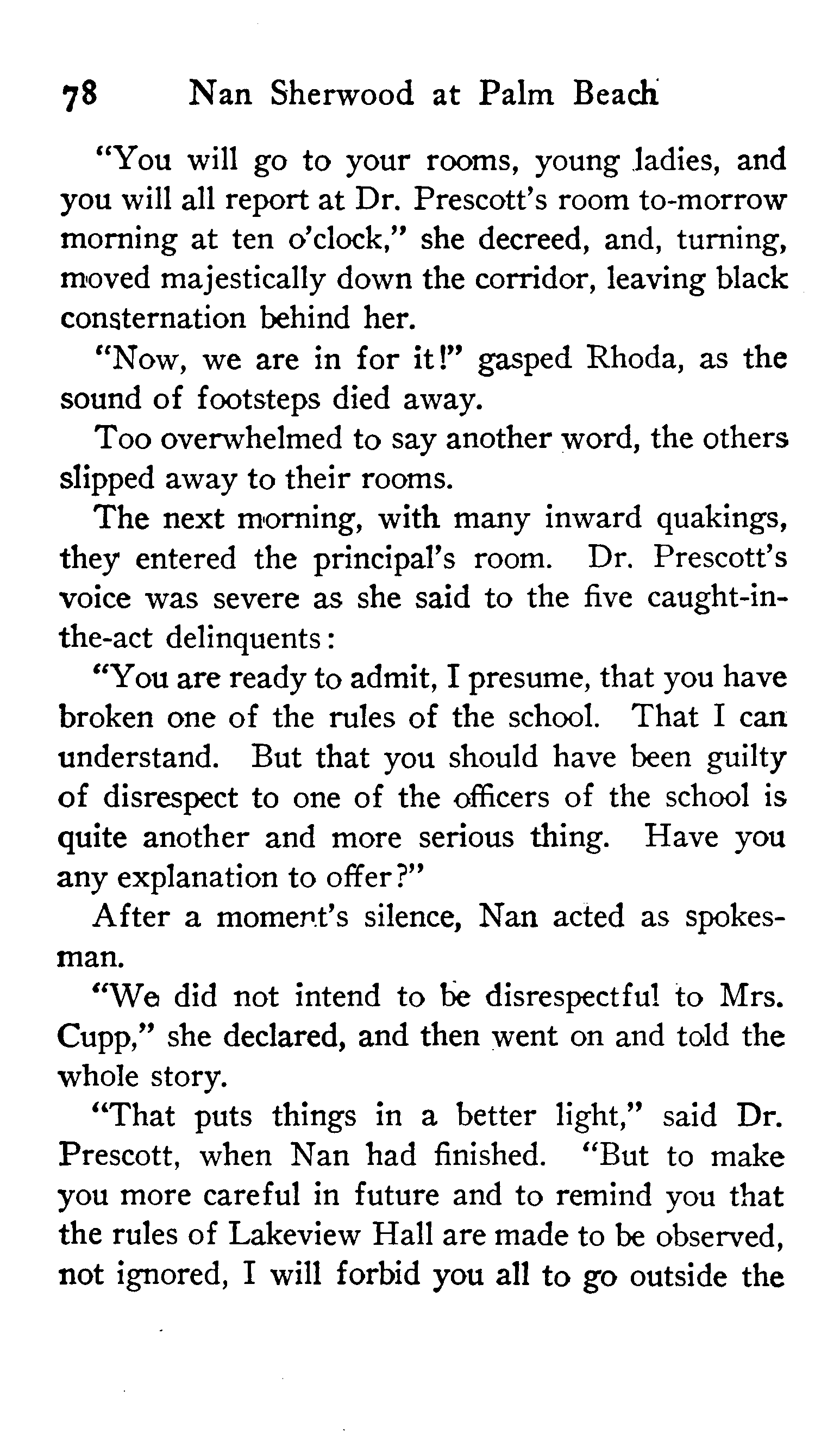 78 Nan Sherwood at Palm Beach

"You will go to your rooms, young ladies, and you will all report at Dr. Prescott's room to-morrow morning at ten o'clock," she decreed, and, turning, moved majestically down the corridor, leaving black consternation behind her.

"Now, we are in for it!" gasped Rhoda, as the sound of footsteps died away.

Too overwhelmed to say another word, the others slipped away to their rooms.

The next morning, with many inward quakings, they entered the principal's room. Dr. Prescott's voice was severe as she said to the five caught-in-the-act delinquents:

"You are ready to admit, I presume, that you have broken one of the rules of the school. That I can understand. But that you should have been guilty of disrespect to one of the officers of the school is quite another and more serious thing. Have you any explanation to offer?"

After a moment's silence, Nan acted as spokesman.

"We did not intend to be disrespectful to Mrs. Cupp," she declared, and then went on and told the whole story.

"That puts things in a better light," said Dr. Prescott, when Nan had finished. "But to make you more careful in future and to remind you that the rules of Lakeview Hall are made to be observed, not ignored, I will forbid you all to go outside the